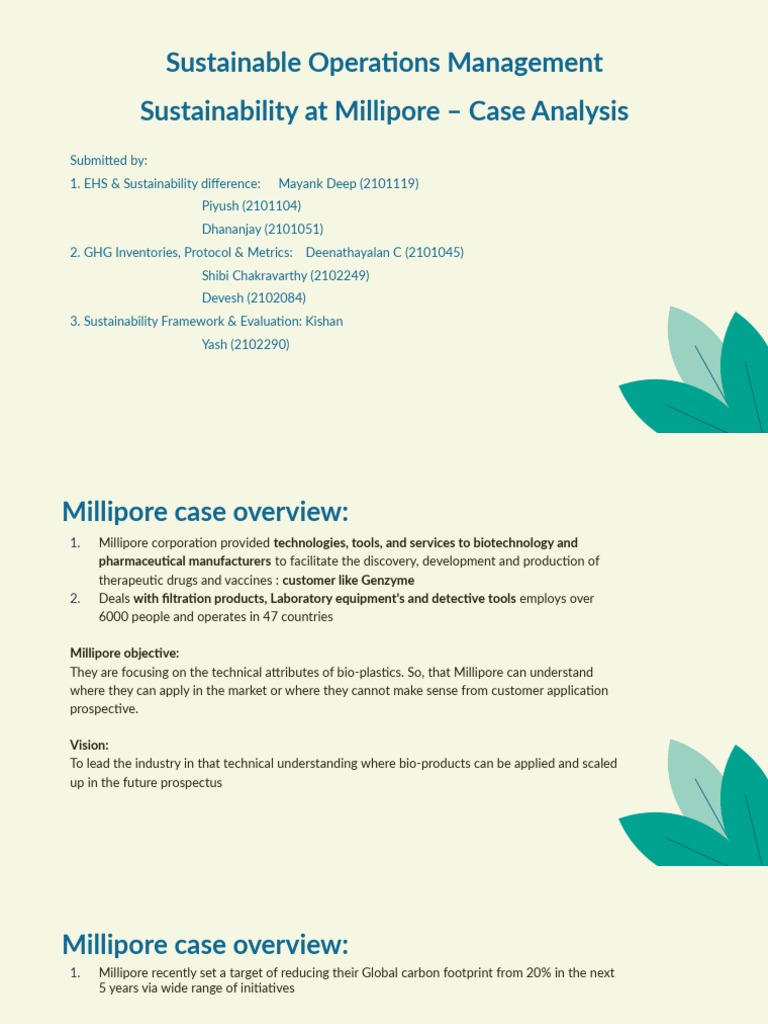 Sustainable Operations Management

Sustainability at Millipore – Case Analysis

Submitted by:
1. EHS & Sustainability difference: Mayank Deep (2101119)
Piyush (2101104)
Dhananjay (2101051)
2. GHG Inventories, Protocol & Metrics: Deenathayalan C (2101045)
Shibi Chakravarthy (2102249)
Devesh (2102084)
3. Sustainability Framework & Evaluation: Kishan
Yash (2102290)

Millipore case overview:

1. Millipore corporation provided technologies, tools, and services to biotechnology and pharmaceutical manufacturers to facilitate the discovery, development and production of therapeutic drugs and vaccines : customer like Genzyme
2. Deals with filtration products, Laboratory equipment's and detective tools employs over 6000 people and operates in 47 countries

Millipore objective:
They are focusing on the technical attributes of bio-plastics. So, that Millipore can understand where they can apply in the market or where they cannot make sense from customer application prospective.

Vision:
To lead the industry in that technical understanding where bio-products can be applied and scaled up in the future prospectus

Millipore case overview:

1. Millipore recently set a target of reducing their Global carbon footprint from 20% in the next 5 years via wide range of initiatives